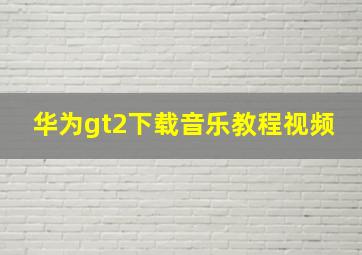 华为gt2下载音乐教程视频